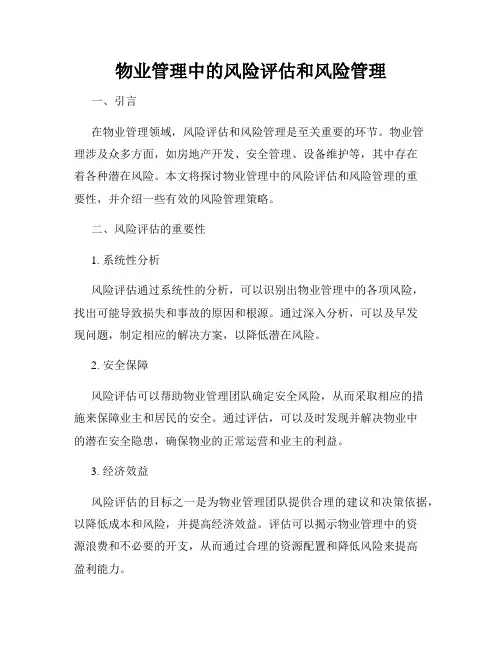 物业管理中的风险评估和风险管理

一、引言

在物业管理领域，风险评估和风险管理是至关重要的环节。物业管理涉及众多方面，如房地产开发、安全管理、设备维护等，其中存在着各种潜在风险。本文将探讨物业管理中的风险评估和风险管理的重要性，并介绍一些有效的风险管理策略。

二、风险评估的重要性

1. 系统性分析

风险评估通过系统性的分析，可以识别出物业管理中的各项风险，找出可能导致损失和事故的原因和根源。通过深入分析，可以及早发现问题，制定相应的解决方案，以降低潜在风险。

2. 安全保障

风险评估可以帮助物业管理团队确定安全风险，从而采取相应的措施来保障业主和居民的安全。通过评估，可以及时发现并解决物业中的潜在安全隐患，确保物业的正常运营和业主的利益。

3. 经济效益

风险评估的目标之一是为物业管理团队提供合理的建议和决策依据，以降低成本和风险，并提高经济效益。评估可以揭示物业管理中的资源浪费和不必要的开支，从而通过合理的资源配置和降低风险来提高盈利能力。